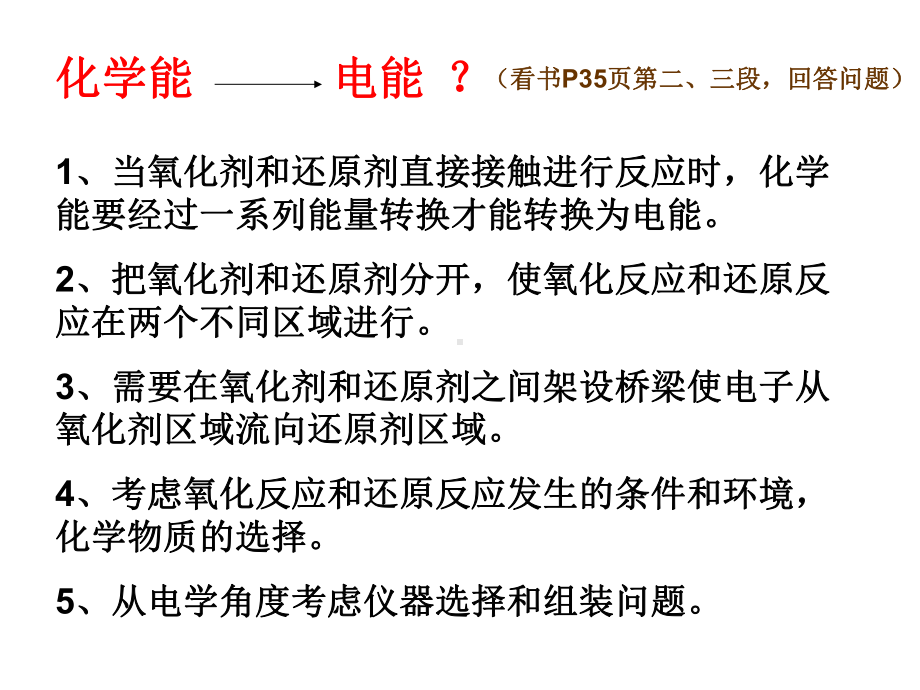 化学能 ⟶ 电能 ？（看书P35页第二、三段，回答问题）

1、当氧化剂和还原剂直接接触进行反应时，化学能要经过一系列能量转换才能转换为电能。

2、把氧化剂和还原剂分开，使氧化反应和还原反应在两个不同区域进行。

3、需要在氧化剂和还原剂之间架设桥梁使电子从氧化剂区域流向还原剂区域。

4、考虑氧化反应和还原反应发生的条件和环境，化学物质的选择。

5、从电学角度考虑仪器选择和组装问题。